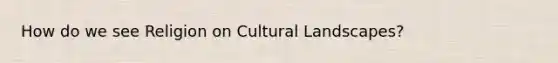 How do we see Religion on Cultural Landscapes?